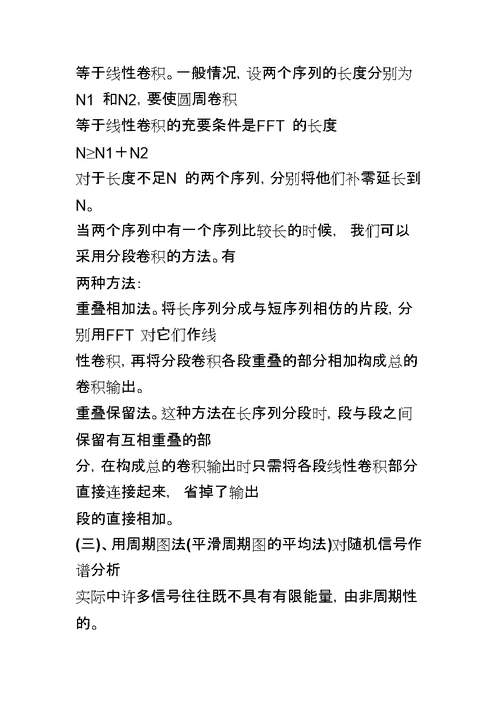 等于线性卷积。一般情况, 设两个序列的长度分别为N1 和N2, 要使圆周卷积
等于线性卷积的充要条件是FFT 的长度
N≥N1＋N2
对于长度不足N 的两个序列, 分别将他们补零延长到N。
当两个序列中有一个序列比较长的时候, 我们可以采用分段卷积的方法。有
两种方法:
重叠相加法。将长序列分成与短序列相仿的片段, 分别用FFT 对它们作线
性卷积, 再将分段卷积各段重叠的部分相加构成总的卷积输出。
重叠保留法。这种方法在长序列分段时, 段与段之间保留有互相重叠的部
分, 在构成总的卷积输出时只需将各段线性卷积部分直接连接起来, 省掉了输出
段的直接相加。
(三)、用周期图法(平滑周期图的平均法)对随机信号作谱分析
实际中许多信号往往既不具有有限能量, 由非周期性的。